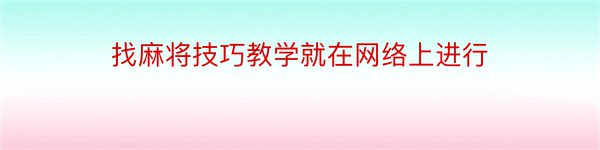 找麻将技巧教学就在网络上进行